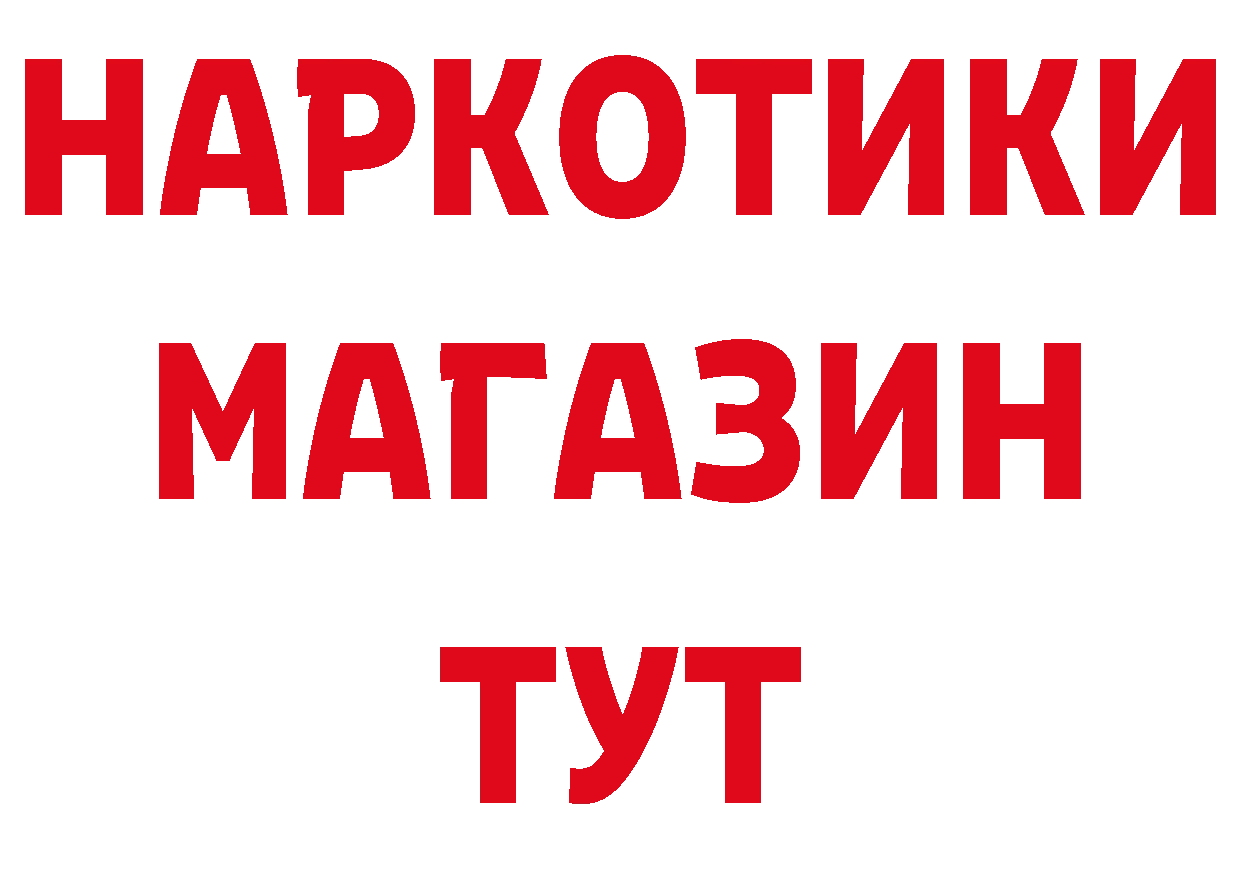 НАРКОТИКИ
МАГАЗИН
ТУТ